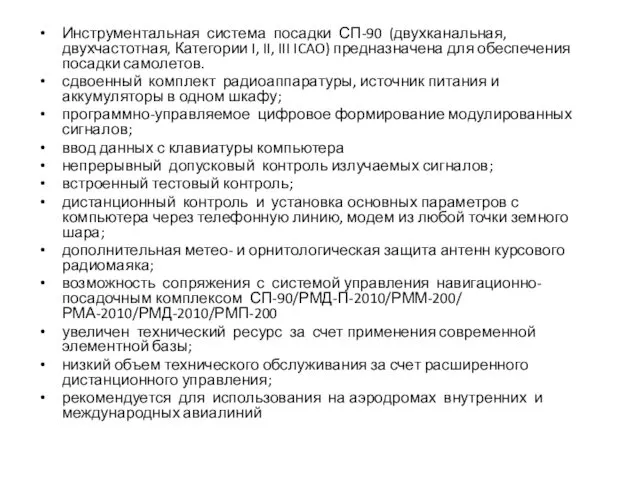 • Инструментальная система посадки СП-90 (двухканальная, двухчастотная, Категории I, II, III ICAO) предназначена для обеспечения посадки самолетов.
• сдвоенный комплект радиоаппаратуры, источник питания и аккумуляторы в одном шкафу;
• программно-управляемое цифровое формирование модулированных сигналов;
• ввод данных с клавиатуры компьютера
• непрерывный допусковый контроль излучаемых сигналов;
• встроенный тестовый контроль;
• дистанционный контроль и установка основных параметров с компьютера через телефонную линию, модем из любой точки земного шара;
• дополнительная метео- и орнитологическая защита антенн курсового радиомаяка;
• возможность сопряжения с системой управления навигационно-посадочным комплексом СП-90/РМД-П-2010/РММ-200/ РМА-2010/РМД-2010/РМП-200
• увеличен технический ресурс за счет применения современной элементной базы;
• низкий объем технического обслуживания за счет расширенного дистанционного управления;
• рекомендуется для использования на аэродромах внутренних и международных авиалиний